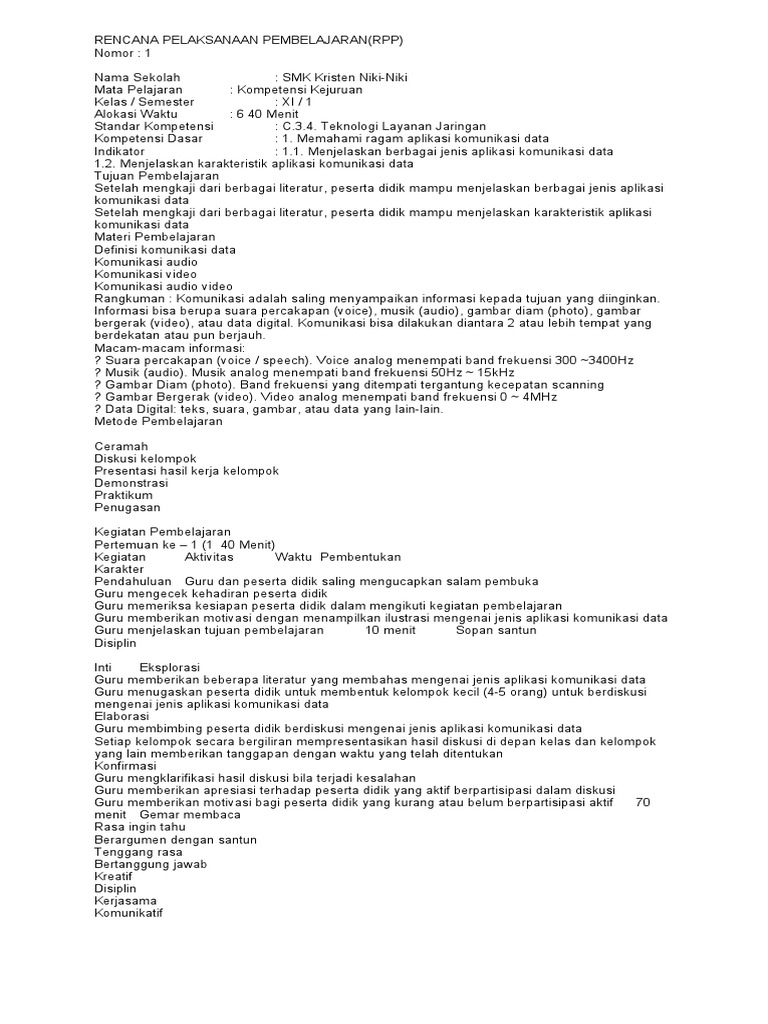 RENCANA PELAKSANAAN PEMBELAJARAN(RPP)
Nomor : 1

Nama Sekolah : SMK Kristen Niki-Niki
Mata Pelajaran : Kompetensi Kejuruan
Kelas / Semester : XI / 1
Alokasi Waktu : 6 40 Menit
Standar Kompetensi : C.3.4. Teknologi Layanan Jaringan
Kompetensi Dasar : 1. Memahami ragam aplikasi komunikasi data
Indikator : 1.1. Menjelaskan berbagai jenis aplikasi komunikasi data
1.2. Menjelaskan karakteristik aplikasi komunikasi data
Tujuan Pembelajaran
Setelah mengkaji dari berbagai literatur, peserta didik mampu menjelaskan berbagai jenis aplikasi komunikasi data
Setelah mengkaji dari berbagai literatur, peserta didik mampu menjelaskan karakteristik aplikasi komunikasi data
Materi Pembelajaran
Definisi komunikasi data
Komunikasi audio
Komunikasi video
Komunikasi audio video
Rangkuman : Komunikasi adalah saling menyampaikan informasi kepada tujuan yang diinginkan. Informasi bisa berupa suara percakapan (voice), musik (audio), gambar diam (photo), gambar bergerak (video), atau data digital. Komunikasi bisa dilakukan diantara 2 atau lebih tempat yang berdekatan atau pun berjauh.
Macam-macam informasi:
? Suara percakapan (voice / speech). Voice analog menempati band frekuensi 300 ~3400Hz
? Musik (audio). Musik analog menempati band frekuensi 50Hz ~ 15kHz
? Gambar Diam (photo). Band frekuensi yang ditempati tergantung kecepatan scanning
? Gambar Bergerak (video). Video analog menempati band frekuensi 0 ~ 4MHz
? Data Digital: teks, suara, gambar, atau data yang lain-lain.
Metode Pembelajaran

Ceramah
Diskusi kelompok
Presentasi hasil kerja kelompok
Demonstrasi
Praktikum
Penugasan

Kegiatan Pembelajaran
Pertemuan ke – 1 (1 40 Menit)
Kegiatan Aktivitas Waktu Pembentukan Karakter
Pendahuluan Guru dan peserta didik saling mengucapkan salam pembuka
Guru mengecek kehadiran peserta didik
Guru memeriksa kesiapan peserta didik dalam mengikuti kegiatan pembelajaran
Guru memberikan motivasi dengan menampilkan ilustrasi mengenai jenis aplikasi komunikasi data
Guru menjelaskan tujuan pembelajaran 10 menit Sopan santun
Disiplin

Inti Eksplorasi
Guru memberikan beberapa literatur yang membahas mengenai jenis aplikasi komunikasi data
Guru menugaskan peserta didik untuk membentuk kelompok kecil (4-5 orang) untuk berdiskusi mengenai jenis aplikasi komunikasi data
Elaborasi
Guru membimbing peserta didik berdiskusi mengenai jenis aplikasi komunikasi data
Setiap kelompok secara bergiliran mempresentasikan hasil diskusi di depan kelas dan kelompok yang lain memberikan tanggapan dengan waktu yang telah ditentukan
Konfirmasi
Guru mengklarifikasi hasil diskusi bila terjadi kesalahan
Guru memberikan apresiasi terhadap peserta didik yang aktif berpartisipasi dalam diskusi
Guru memberikan motivasi bagi peserta didik yang kurang atau belum berpartisipasi aktif 70 menit Gemar membaca
Rasa ingin tahu
Berargumen dengan santun
Tenggang rasa
Bertanggung jawab
Kreatif
Disiplin
Kerjasama
Komunikatif